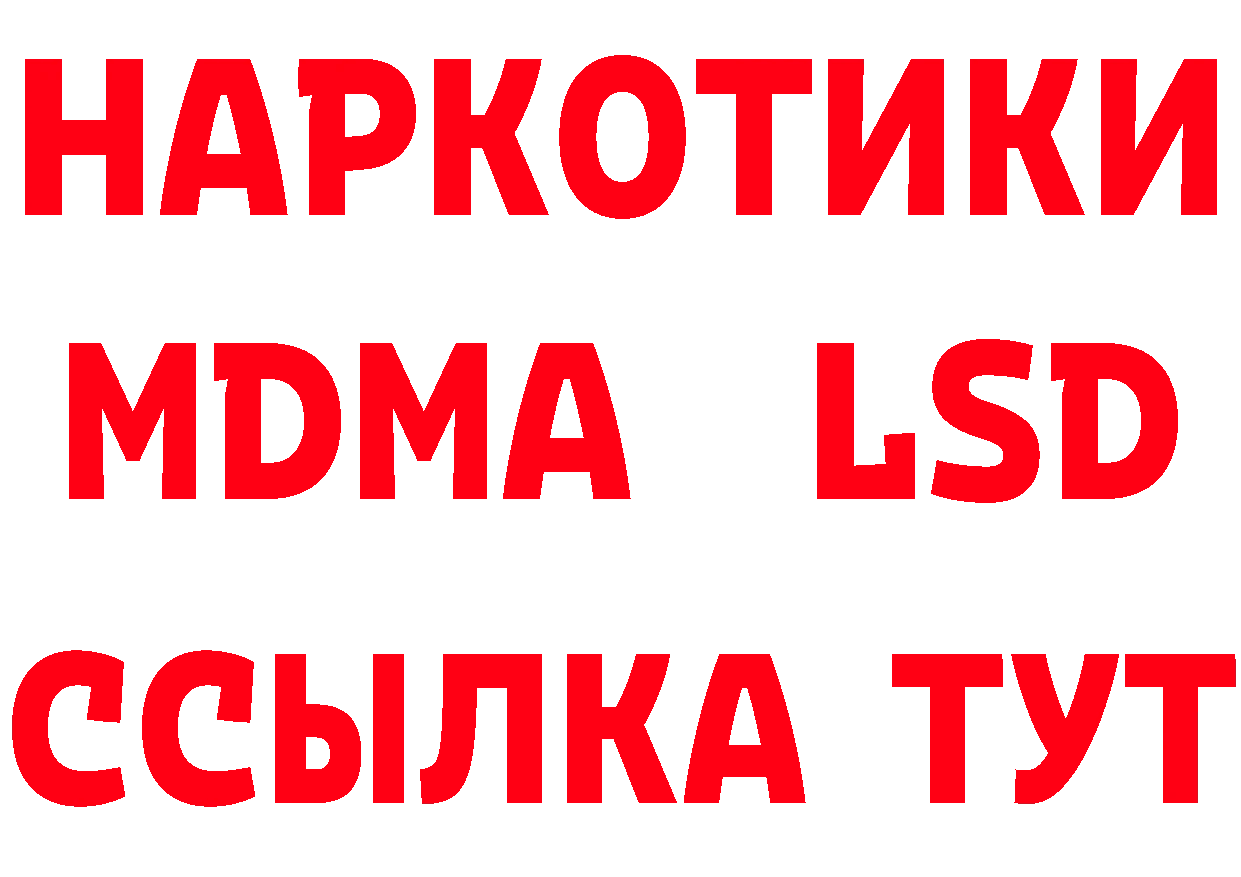 НАРКОТИКИ
MDMA LSD
ССЫЛКА ТУТ